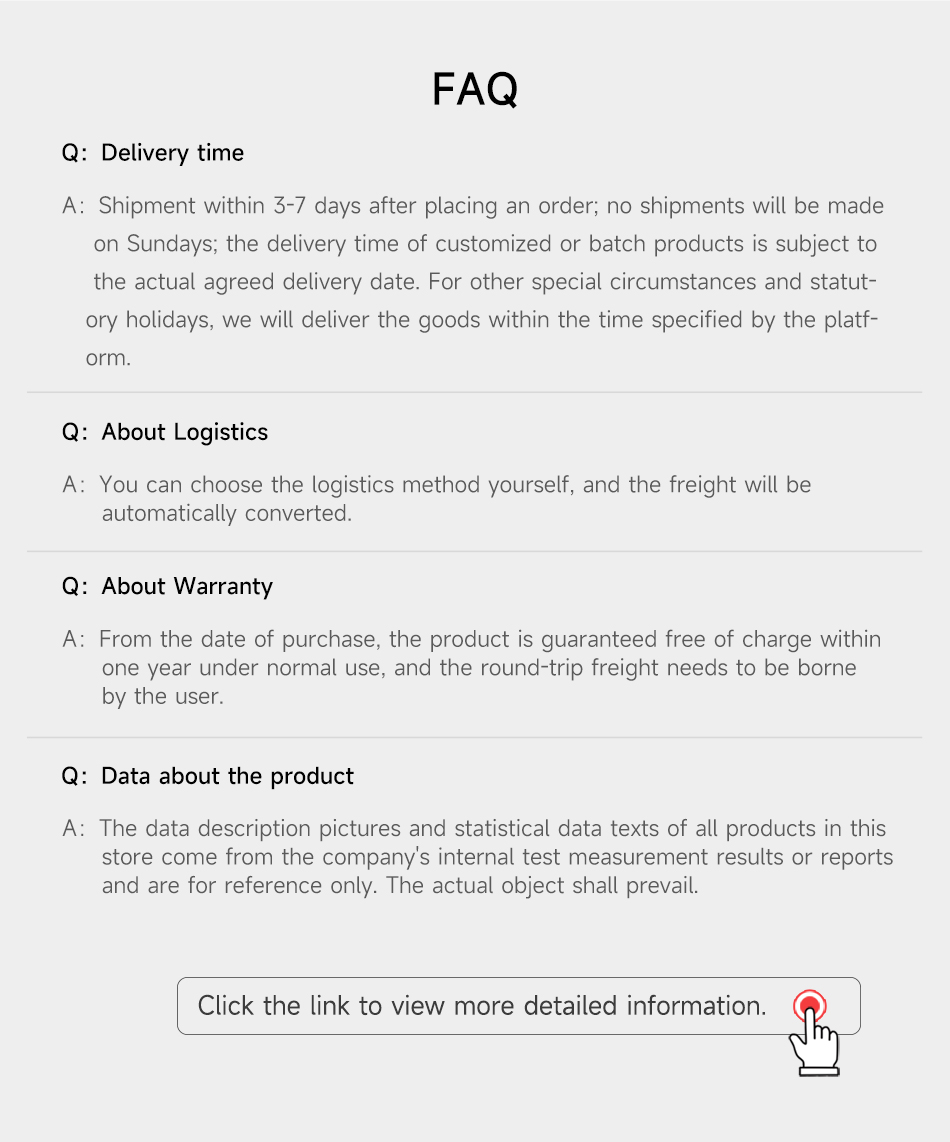 FAQ

Q: Delivery time

A: Shipment within 3-7 days after placing an order; no shipments will be made on Sundays; the delivery time of customized or batch products is subject to the actual agreed delivery date. For other special circumstances and statutory holidays, we will deliver the goods within the time specified by the platform.

Q: About Logistics

A: You can choose the logistics method yourself, and the freight will be automatically converted.

Q: About Warranty

A: From the date of purchase, the product is guaranteed free of charge within one year under normal use, and the round-trip freight needs to be borne by the user.

Q: Data about the product

A: The data description pictures and statistical data texts of all products in this store come from the company's internal test measurement results or reports and are for reference only. The actual object shall prevail.

Click the link to view more detailed information.